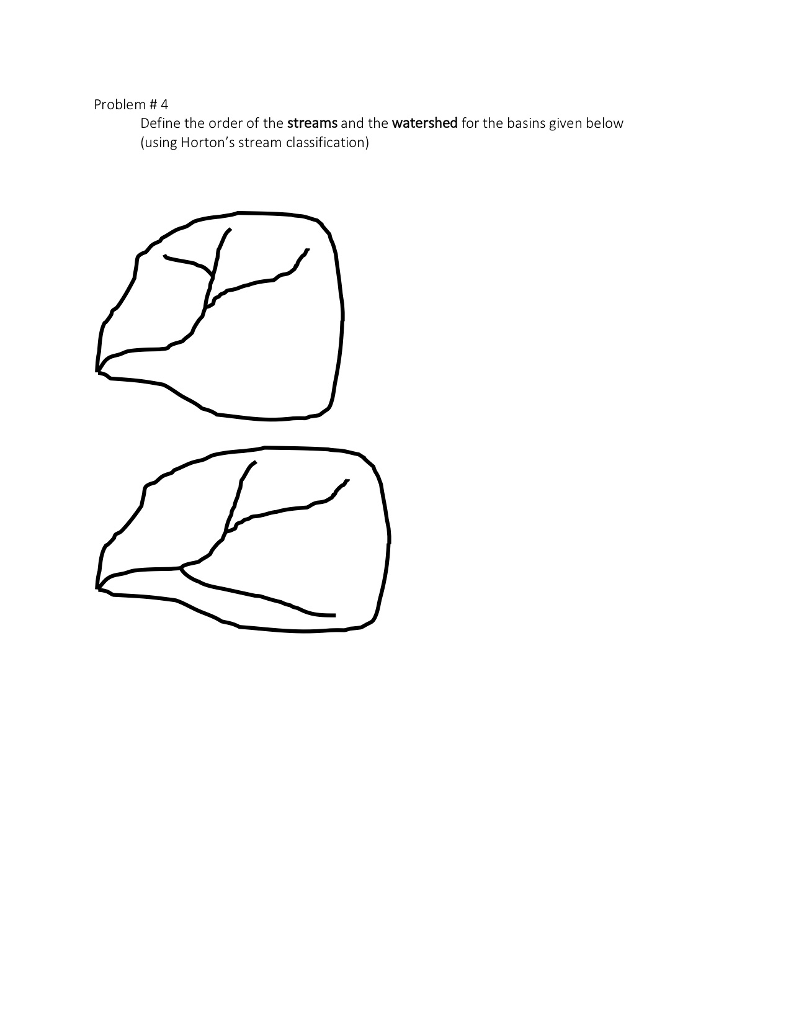 Problem # 4

Define the order of the streams and the watershed for the basins given below (using Horton's stream classification)